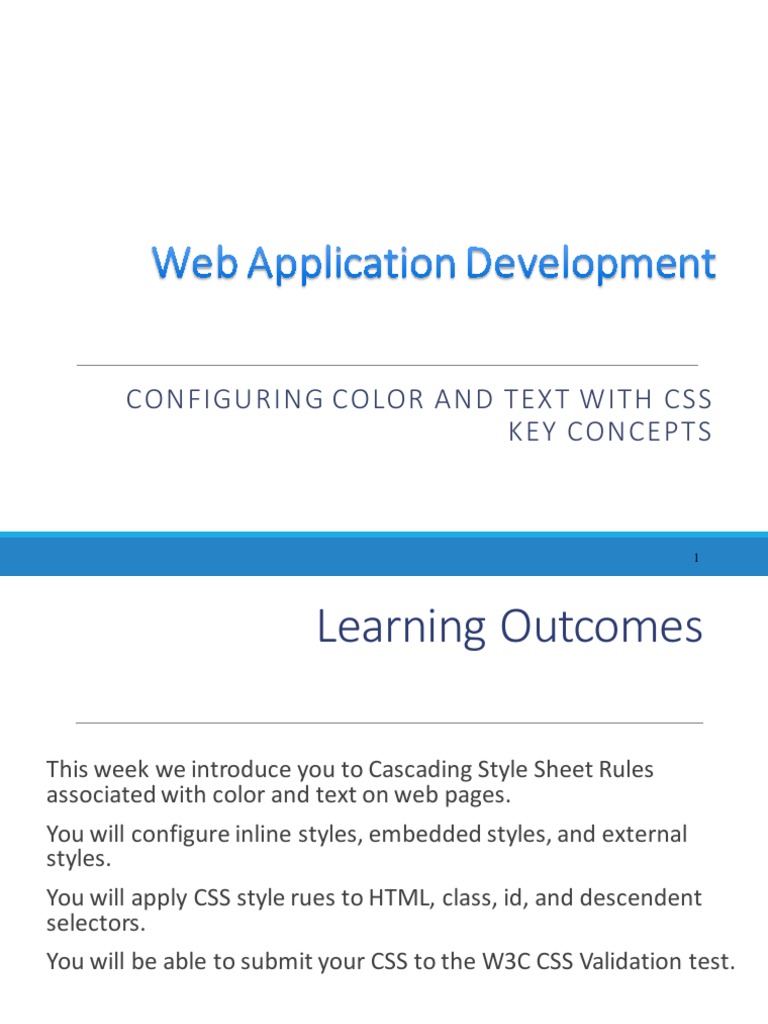 Web Application Development

CONFIGURING COLOR AND TEXT WITH CSS
KEY CONCEPTS

1

Learning Outcomes

This week we introduce you to Cascading Style Sheet Rules associated with color and text on web pages.

You will configure inline styles, embedded styles, and external styles.

You will apply CSS style rues to HTML, class, id, and descendent selectors.

You will be able to submit your CSS to the W3C CSS Validation test.